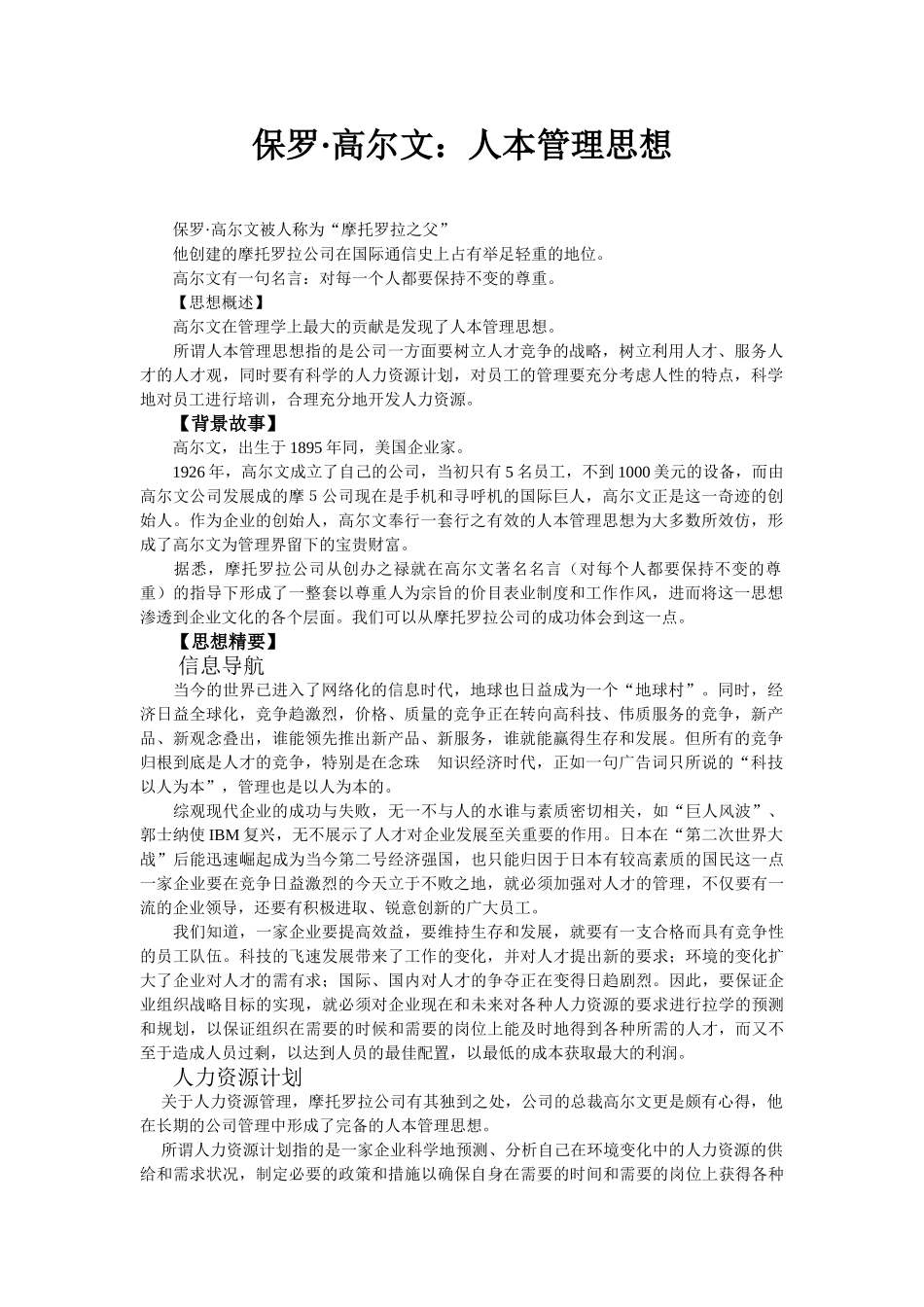 保罗·高尔文：人本管理思想

保罗·高尔文被人称为“摩托罗拉之父”

他创建的摩托罗拉公司在国际通信史上占有举足轻重的地位。

高尔文有一句名言：对每一个人都要保持不变的尊重。

【思想概述】

高尔文在管理学上最大的贡献是发现了人本管理思想。

所谓人本管理思想指的是公司一方面要树立人才竞争的战略，树立利用人才、服务人才的人才观，同时要有科学的人力资源计划，对员工的管理要充分考虑人性的特点，科学地对员工进行培训，合理充分地开发人力资源。

【背景故事】

高尔文，出生于1895年同，美国企业家。

1926年，高尔文成立了自己的公司，当初只有5名员工，不到1000美元的设备，而由高尔文公司发展成的摩5公司现在是手机和寻呼机的国际巨人，高尔文正是这一奇迹的创始人。作为企业的创始人，高尔文奉行一套行之有效的人本管理思想为大多数所效仿，形成了高尔文为管理界留下的宝贵财富。

据悉，摩托罗拉公司从创办之禄就在高尔文著名名言（对每个人都要保持不变的尊重）的指导下形成了一整套以尊重人为宗旨的价目表业制度和工作作风，进而将这一思想渗透到企业文化的各个层面。我们可以从摩托罗拉公司的成功体会到这一点。

【思想精要】

信息导航

当今的世界已进入了网络化的信息时代，地球也日益成为一个“地球村”。同时，经济日益全球化，竞争趋激烈，价格、质量的竞争正在转向高科技、伟质服务的竞争，新产品、新观念叠出，谁能领先推出新产品、新服务，谁就能赢得生存和发展。但所有的竞争归根到底是人才的竞争，特别是在念珠　知识经济时代，正如一句广告词只所说的“科技以人为本”，管理也是以人为本的。

综观现代企业的成功与失败，无一不与人的水谁与素质密切相关，如“巨人风波”、郭士纳使IBM复兴，无不展示了人才对企业发展至关重要的作用。日本在“第二次世界大战”后能迅速崛起成为当今第二号经济强国，也只能归因于日本有较高素质的国民这一点一家企业要在竞争日益激烈的今天立于不败之地，就必须加强对人才的管理，不仅要有一流的企业领导，还要有积极进取、锐意创新的广大员工。

我们知道，一家企业要提高效益，要维持生存和发展，就要有一支合格而具有竞争性的员工队伍。科技的飞速发展带来了工作的变化，并对人才提出新的要求；环境的变化扩大了企业对人才的需有求；国际、国内对人才的争夺正在变得日趋剧烈。因此，要保证企业组织战略目标的实现，就必须对企业现在和未来对各种人力资源的要求进行拉学的预测和规划，以保证组织在需要的时候和需要的岗位上能及时地得到各种所需的人才，而又不至于造成人员过剩，以达到人员的最佳配置，以最低的成本获取最大的利润。

人力资源计划

关于人力资源管理，摩托罗拉公司有其独到之处，公司的总裁高尔文更是颇有心得，他在长期的公司管理中形成了完备的人本管理思想。

所谓人力资源计划指的是一家企业科学地预测、分析自己在环境变化中的人力资源的供给和需求状况，制定必要的政策和措施以确保自身在需要的时间和需要的岗位上获得各种